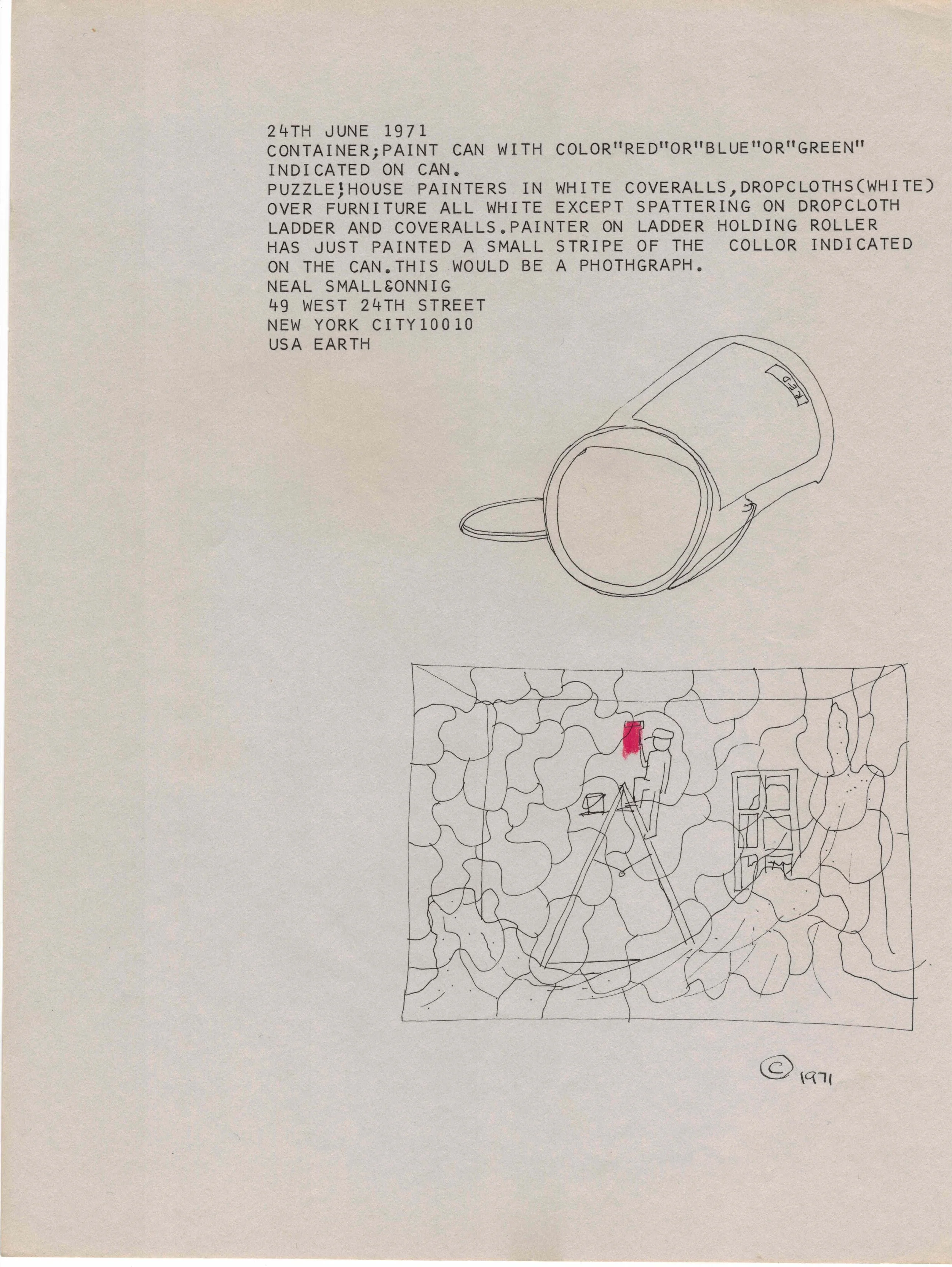 24TH JUNE 1971
CONTAINER;PAINT CAN WITH COLOR"RED"OR"BLUE"OR"GREEN" INDICATED ON CAN.
PUZZLE;HOUSE PAINTERS IN WHITE COVERALLS,DROPCLOTHS(WHITE) OVER FURNITURE ALL WHITE EXCEPT SPATTERING ON DROPCLOTH LADDER AND COVERALLS.PAINTER ON LADDER HOLDING ROLLER HAS JUST PAINTED A SMALL STRIPE OF THE COLLOR INDICATED ON THE CAN.THIS WOULD BE A PHOTHGRAPH.
NEAL SMALL&ONNIG
49 WEST 24TH STREET
NEW YORK CITY10010
USA EARTH

RED

© 1971